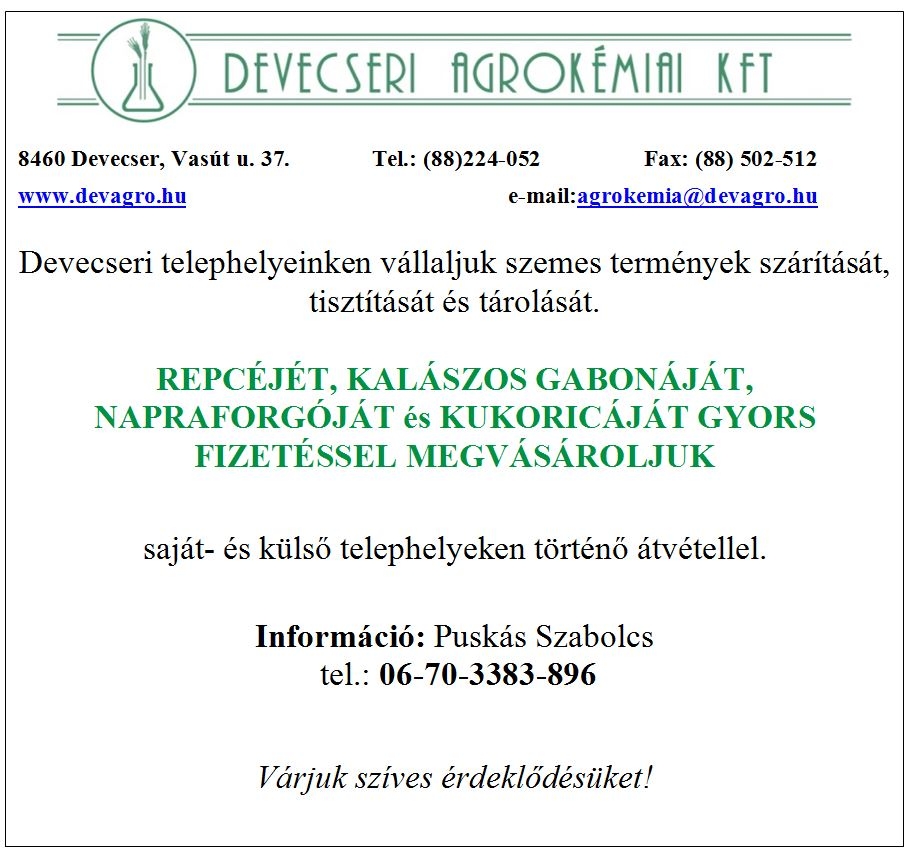 DEVECSERI AGROKÉMIAI KFT

8460 Devecser, Vasút u. 37. Tel.: (88)224-052 Fax: (88) 502-512

www.devagro.hu e-mail:agrokemia@devagro.hu

Devecseri telephelyeinken vállaljuk szemes termények szárítását, tisztítását és tárolását.

REPCÉJÉT, KALÁSZOS GABONÁJÁT, NAPRAFORGÓJÁT és KUKORICÁJÁT GYORS FIZETÉSSEL MEGVÁSÁROLJUK

saját- és külső telephelyeken történő átvétellel.

Információ: Puskás Szabolcs
tel.: 06-70-3383-896

Várjuk szíves érdeklődésüket!